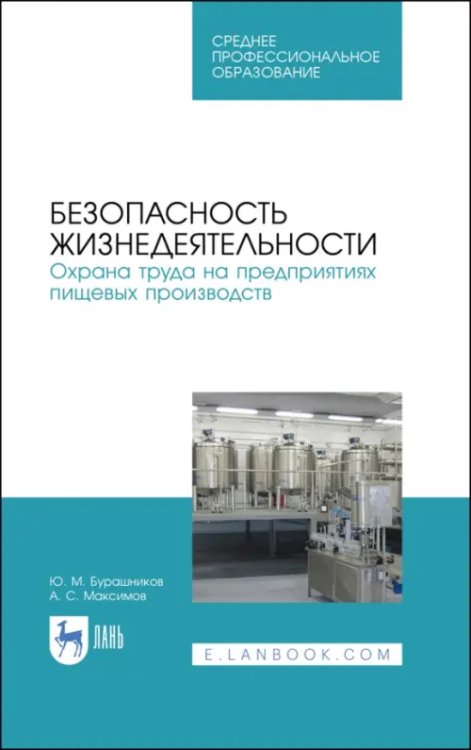 СРЕДНЕЕ ПРОФЕССИОНАЛЬНОЕ ОБРАЗОВАНИЕ

БЕЗОПАСНОСТЬ ЖИЗНЕДЕЯТЕЛЬНОСТИ
Охрана труда на предприятиях пищевых производств

Ю. М. Бурашников
А. С. Максимов

ЛАНЬ

E.LANBOOK.COM